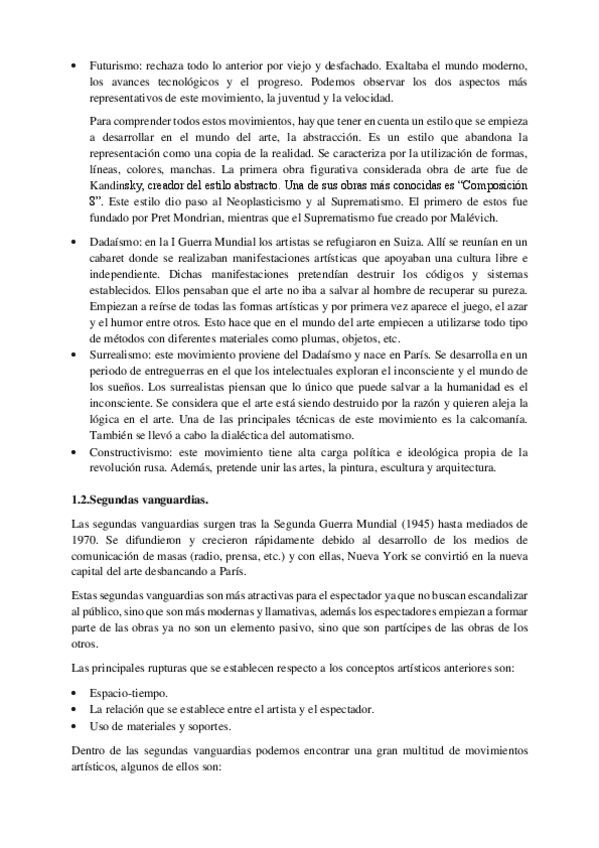 • Futurismo: rechaza todo lo anterior por viejo y desfachado. Exaltaba el mundo moderno, los avances tecnológicos y el progreso. Podemos observar los dos aspectos más representativos de este movimiento, la juventud y la velocidad.

Para comprender todos estos movimientos, hay que tener en cuenta un estilo que se empieza a desarrollar en el mundo del arte, la abstracción. Es un estilo que abandona la representación como una copia de la realidad. Se caracteriza por la utilización de formas, líneas, colores, manchas. La primera obra figurativa considerada obra de arte fue de Kandinsky, creador del estilo abstracto. Una de sus obras más conocidas es "Composición 8". Este estilo dio paso al Neoplasticismo y al Suprematismo. El primero de estos fue fundado por Pret Mondrian, mientras que el Suprematismo fue creado por Malévich.

• Dadaísmo: en la I Guerra Mundial los artistas se refugiaron en Suiza. Allí se reunían en un cabaret donde se realizaban manifestaciones artísticas que apoyaban una cultura libre e independiente. Dichas manifestaciones pretendían destruir los códigos y sistemas establecidos. Ellos pensaban que el arte no iba a salvar al hombre de recuperar su pureza. Empiezan a reírse de todas las formas artísticas y por primera vez aparece el juego, el azar y el humor entre otros. Esto hace que en el mundo del arte empiecen a utilizarse todo tipo de métodos con diferentes materiales como plumas, objetos, etc.
• Surrealismo: este movimiento proviene del Dadaísmo y nace en París. Se desarrolla en un periodo de entreguerras en el que los intelectuales exploran el inconsciente y el mundo de los sueños. Los surrealistas piensan que lo único que puede salvar a la humanidad es el inconsciente. Se considera que el arte está siendo destruido por la razón y quieren aleja la lógica en el arte. Una de las principales técnicas de este movimiento es la calcomanía. También se llevó a cabo la dialéctica del automatismo.
• Constructivismo: este movimiento tiene alta carga política e ideológica propia de la revolución rusa. Además, pretende unir las artes, la pintura, escultura y arquitectura.

1.2.Segundas vanguardias.

Las segundas vanguardias surgen tras la Segunda Guerra Mundial (1945) hasta mediados de 1970. Se difundieron y crecieron rápidamente debido al desarrollo de los medios de comunicación de masas (radio, prensa, etc.) y con ellas, Nueva York se convirtió en la nueva capital del arte desbancando a París.

Estas segundas vanguardias son más atractivas para el espectador ya que no buscan escandalizar al público, sino que son más modernas y llamativas, además los espectadores empiezan a formar parte de las obras ya no son un elemento pasivo, sino que son partícipes de las obras de los otros.

Las principales rupturas que se establecen respecto a los conceptos artísticos anteriores son:

• Espacio-tiempo.
• La relación que se establece entre el artista y el espectador.
• Uso de materiales y soportes.

Dentro de las segundas vanguardias podemos encontrar una gran multitud de movimientos artísticos, algunos de ellos son: